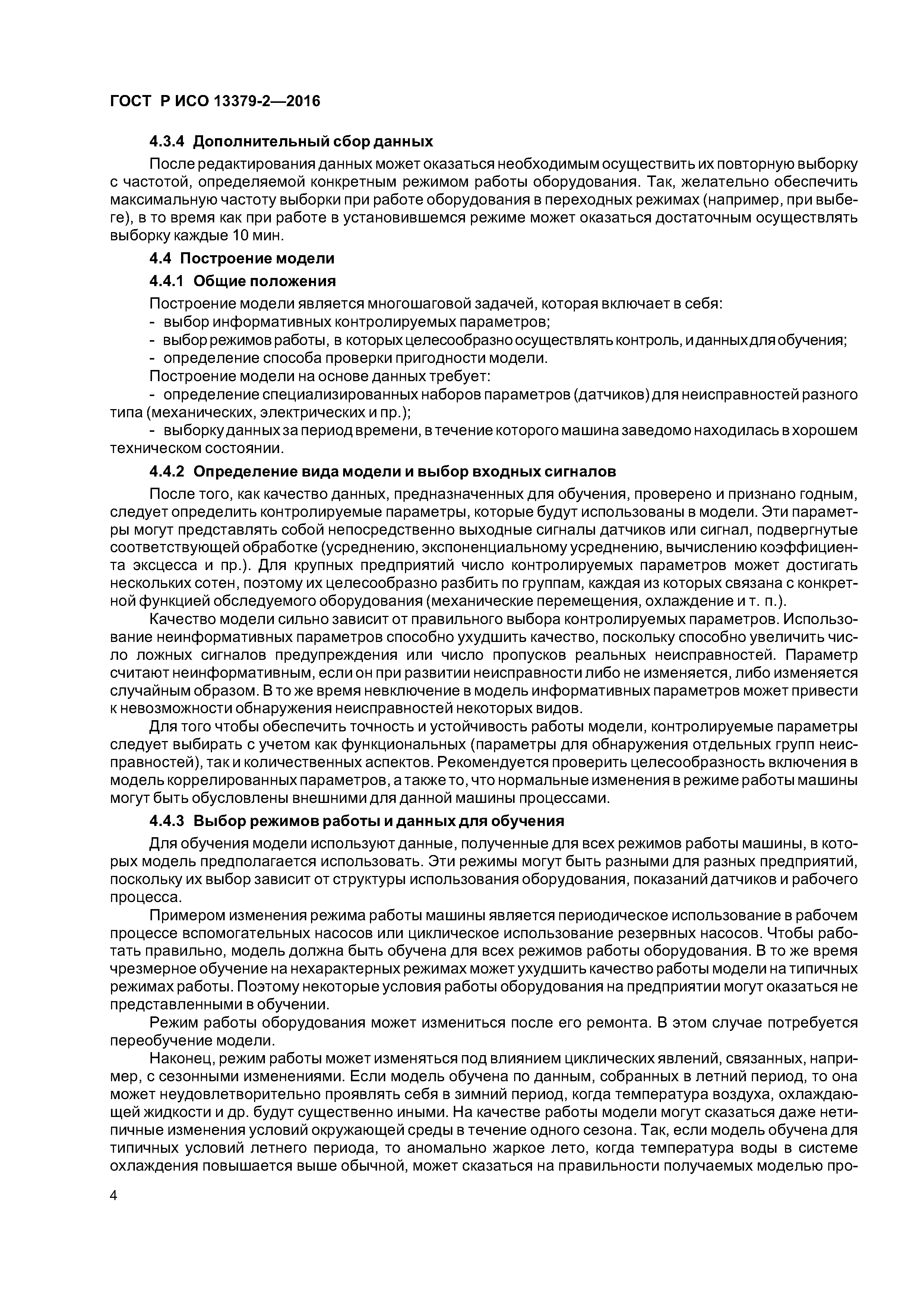 ГОСТ Р ИСО 13379-2—2016

4.3.4 Дополнительный сбор данных

После редактирования данных может оказаться необходимым осуществить их повторную выборку с частотой, определяемой конкретным режимом работы оборудования. Так, желательно обеспечить максимальную частоту выборки при работе оборудования в переходных режимах (например, при выбеге), в то время как при работе в установившемся режиме может оказаться достаточным осуществлять выборку каждые 10 мин.

4.4 Построение модели

4.4.1 Общие положения

Построение модели является многошаговой задачей, которая включает в себя:
- выбор информативных контролируемых параметров;
- выбор режимов работы, в которых целесообразно осуществлять контроль, и данных для обучения;
- определение способа проверки пригодности модели.

Построение модели на основе данных требует:
- определение специализированных наборов параметров (датчиков) для неисправностей разного типа (механических, электрических и пр.);
- выборку данных за период времени, в течение которого машина заведомо находилась в хорошем техническом состоянии.

4.4.2 Определение вида модели и выбор входных сигналов

После того, как качество данных, предназначенных для обучения, проверено и признано годным, следует определить контролируемые параметры, которые будут использованы в модели. Эти параметры могут представлять собой непосредственно выходные сигналы датчиков или сигнал, подвергнутые соответствующей обработке (усреднению, экспоненциальному усреднению, вычислению коэффициента эксцесса и пр.). Для крупных предприятий число контролируемых параметров может достигать нескольких сотен, поэтому их целесообразно разбить по группам, каждая из которых связана с конкретной функцией обследуемого оборудования (механические перемещения, охлаждение и т. п.).

Качество модели сильно зависит от правильного выбора контролируемых параметров. Использование неинформативных параметров способно ухудшить качество, поскольку способно увеличить число ложных сигналов предупреждения или число пропусков реальных неисправностей. Параметр считают неинформативным, если он при развитии неисправности либо не изменяется, либо изменяется случайным образом. В то же время невключение в модель информативных параметров может привести к невозможности обнаружения неисправностей некоторых видов.

Для того чтобы обеспечить точность и устойчивость работы модели, контролируемые параметры следует выбирать с учетом как функциональных (параметры для обнаружения отдельных групп неисправностей), так и количественных аспектов. Рекомендуется проверить целесообразность включения в модель коррелированных параметров, а также то, что нормальные изменения в режиме работы машины могут быть обусловлены внешними для данной машины процессами.

4.4.3 Выбор режимов работы и данных для обучения

Для обучения модели используют данные, полученные для всех режимов работы машины, в которых модель предполагается использовать. Эти режимы могут быть разными для разных предприятий, поскольку их выбор зависит от структуры использования оборудования, показаний датчиков и рабочего процесса.

Примером изменения режима работы машины является периодическое использование в рабочем процессе вспомогательных насосов или циклическое использование резервных насосов. Чтобы работать правильно, модель должна быть обучена для всех режимов работы оборудования. В то же время чрезмерное обучение на нехарактерных режимах может ухудшить качество работы модели на типичных режимах работы. Поэтому некоторые условия работы оборудования на предприятии могут оказаться не представленными в обучении.

Режим работы оборудования может измениться после его ремонта. В этом случае потребуется переобучение модели.

Наконец, режим работы может изменяться под влиянием циклических явлений, связанных, например, с сезонными изменениями. Если модель обучена по данным, собранных в летний период, то она может неудовлетворительно проявлять себя в зимний период, когда температура воздуха, охлаждающей жидкости и др. будут существенно иными. На качестве работы модели могут сказаться даже нетипичные изменения условий окружающей среды в течение одного сезона. Так, если модель обучена для типичных условий летнего периода, то аномально жаркое лето, когда температура воды в системе охлаждения повышается выше обычной, может сказаться на правильности получаемых моделью про-

4